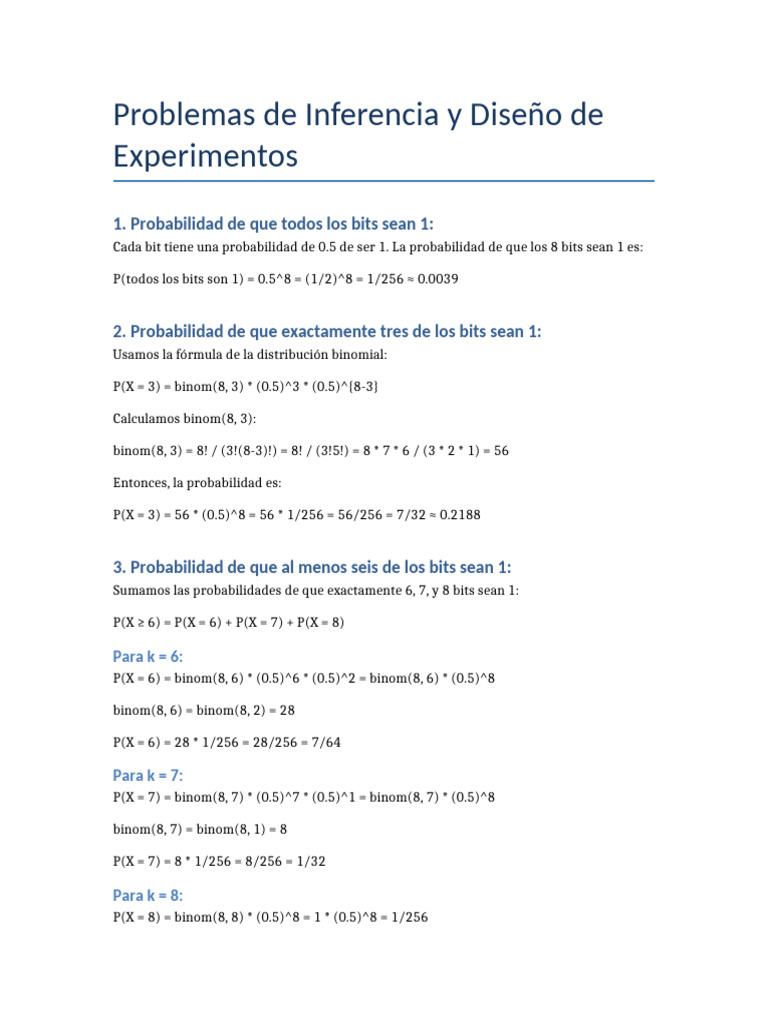 Problemas de Inferencia y Diseño de Experimentos

1. Probabilidad de que todos los bits sean 1:

Cada bit tiene una probabilidad de 0.5 de ser 1. La probabilidad de que los 8 bits sean 1 es:

P(todos los bits son 1) = 0.5^8 = (1/2)^8 = 1/256 ≈ 0.0039

2. Probabilidad de que exactamente tres de los bits sean 1:

Usamos la fórmula de la distribución binomial:

P(X = 3) = binom(8, 3) * (0.5)^3 * (0.5)^{8-3}

Calculamos binom(8, 3):

binom(8, 3) = 8! / (3!(8-3)!) = 8! / (3!5!) = 8 * 7 * 6 / (3 * 2 * 1) = 56

Entonces, la probabilidad es:

P(X = 3) = 56 * (0.5)^8 = 56 * 1/256 = 56/256 = 7/32 ≈ 0.2188

3. Probabilidad de que al menos seis de los bits sean 1:

Sumamos las probabilidades de que exactamente 6, 7, y 8 bits sean 1:

P(X ≥ 6) = P(X = 6) + P(X = 7) + P(X = 8)

Para k = 6:

P(X = 6) = binom(8, 6) * (0.5)^6 * (0.5)^2 = binom(8, 6) * (0.5)^8

binom(8, 6) = binom(8, 2) = 28

P(X = 6) = 28 * 1/256 = 28/256 = 7/64

Para k = 7:

P(X = 7) = binom(8, 7) * (0.5)^7 * (0.5)^1 = binom(8, 7) * (0.5)^8

binom(8, 7) = binom(8, 1) = 8

P(X = 7) = 8 * 1/256 = 8/256 = 1/32

Para k = 8:

P(X = 8) = binom(8, 8) * (0.5)^8 = 1 * (0.5)^8 = 1/256